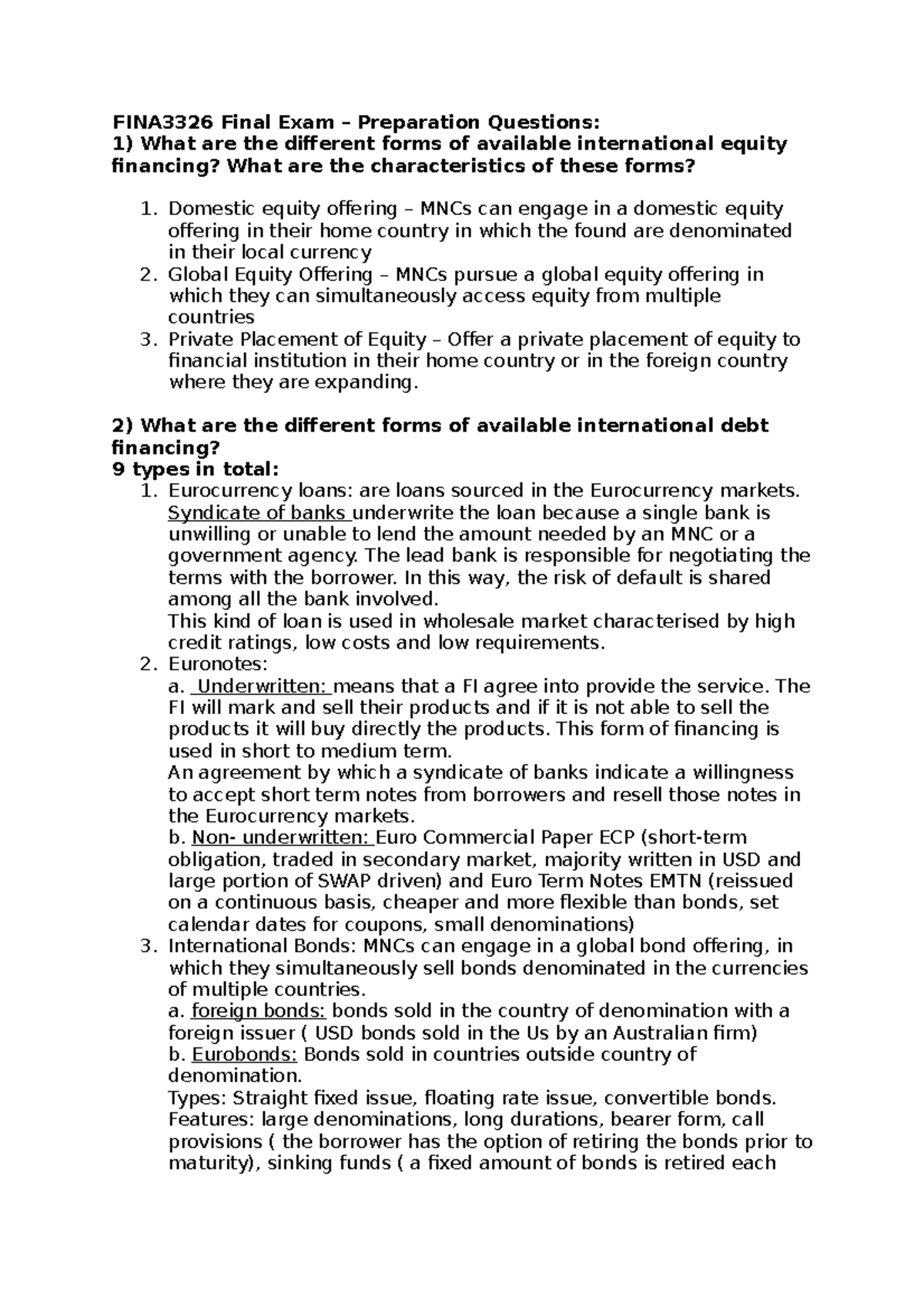 FINA3326 Final Exam – Preparation Questions:
1) What are the different forms of available international equity financing? What are the characteristics of these forms?

1. Domestic equity offering – MNCs can engage in a domestic equity offering in their home country in which the found are denominated in their local currency
2. Global Equity Offering – MNCs pursue a global equity offering in which they can simultaneously access equity from multiple countries
3. Private Placement of Equity – Offer a private placement of equity to financial institution in their home country or in the foreign country where they are expanding.

2) What are the different forms of available international debt financing?
9 types in total:
1. Eurocurrency loans: are loans sourced in the Eurocurrency markets. Syndicate of banks underwrite the loan because a single bank is unwilling or unable to lend the amount needed by an MNC or a government agency. The lead bank is responsible for negotiating the terms with the borrower. In this way, the risk of default is shared among all the bank involved.
This kind of loan is used in wholesale market characterised by high credit ratings, low costs and low requirements.
2. Euronotes:
a. Underwritten: means that a FI agree into provide the service. The FI will mark and sell their products and if it is not able to sell the products it will buy directly the products. This form of financing is used in short to medium term.
An agreement by which a syndicate of banks indicate a willingness to accept short term notes from borrowers and resell those notes in the Eurocurrency markets.
b. Non- underwritten: Euro Commercial Paper ECP (short-term obligation, traded in secondary market, majority written in USD and large portion of SWAP driven) and Euro Term Notes EMTN (reissued on a continuous basis, cheaper and more flexible than bonds, set calendar dates for coupons, small denominations)
3. International Bonds: MNCs can engage in a global bond offering, in which they simultaneously sell bonds denominated in the currencies of multiple countries.
a. foreign bonds: bonds sold in the country of denomination with a foreign issuer ( USD bonds sold in the Us by an Australian firm)
b. Eurobonds: Bonds sold in countries outside country of denomination.
Types: Straight fixed issue, floating rate issue, convertible bonds.
Features: large denominations, long durations, bearer form, call provisions ( the borrower has the option of retiring the bonds prior to maturity), sinking funds ( a fixed amount of bonds is retired each